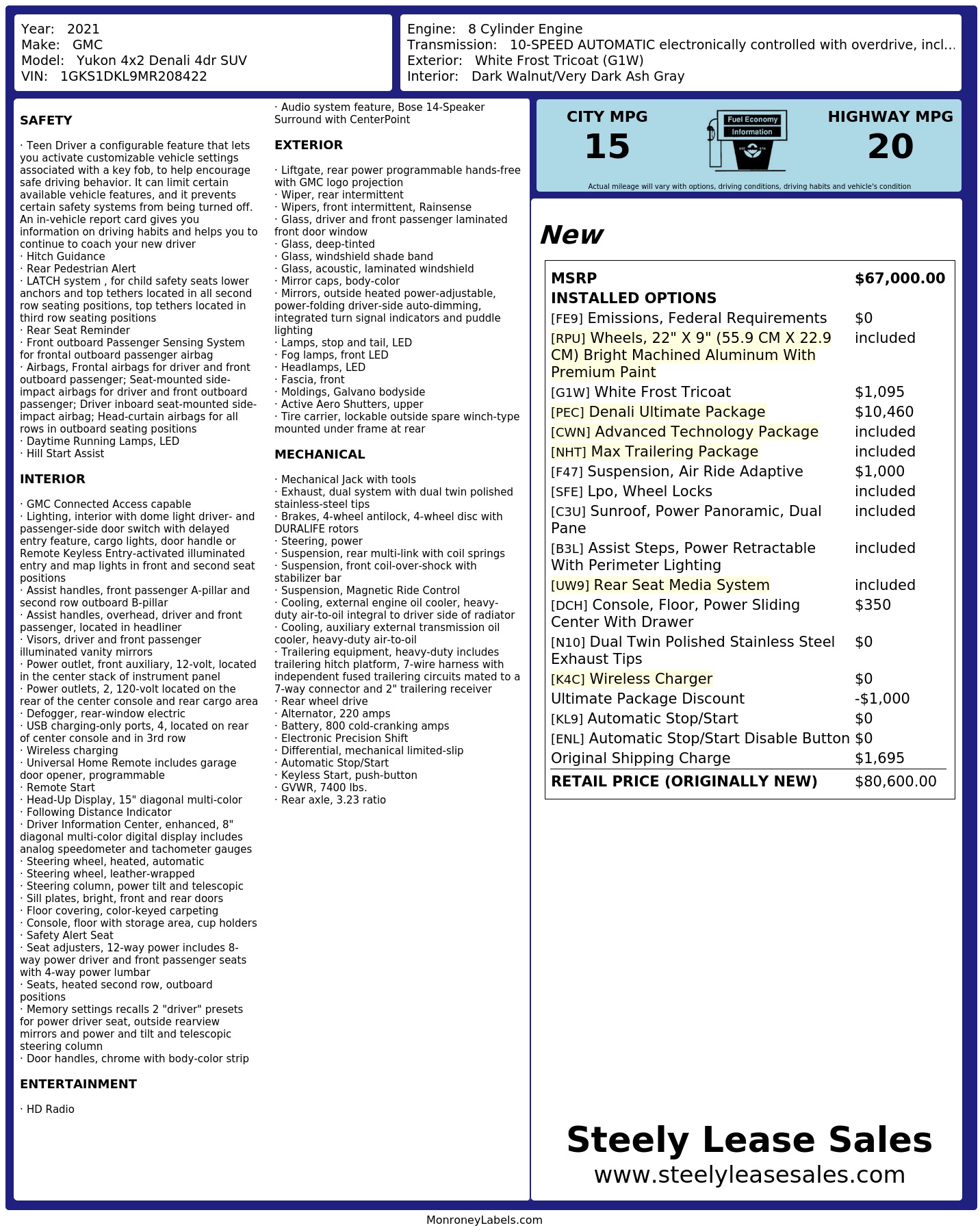 Year: 2021
Make: GMC
Model: Yukon 4x2 Denali 4dr SUV
VIN: 1GKS1DKL9MR208422

Engine: 8 Cylinder Engine
Transmission: 10-SPEED AUTOMATIC electronically controlled with overdrive, incl...
Exterior: White Frost Tricoat (G1W)
Interior: Dark Walnut/Very Dark Ash Gray

SAFETY

· Teen Driver a configurable feature that lets you activate customizable vehicle settings associated with a key fob, to help encourage safe driving behavior. It can limit certain available vehicle features, and it prevents certain safety systems from being turned off. An in-vehicle report card gives you information on driving habits and helps you to continue to coach your new driver
· Hitch Guidance
· Rear Pedestrian Alert
· LATCH system , for child safety seats lower anchors and top tethers located in all second row seating positions, top tethers located in third row seating positions
· Rear Seat Reminder
· Front outboard Passenger Sensing System for frontal outboard passenger airbag
· Airbags, Frontal airbags for driver and front outboard passenger; Seat-mounted side-impact airbags for driver and front outboard passenger; Driver inboard seat-mounted side-impact airbag; Head-curtain airbags for all rows in outboard seating positions
· Daytime Running Lamps, LED
· Hill Start Assist

INTERIOR

· GMC Connected Access capable
· Lighting, interior with dome light driver- and passenger-side door switch with delayed entry feature, cargo lights, door handle or Remote Keyless Entry-activated illuminated entry and map lights in front and second seat positions
· Assist handles, front passenger A-pillar and second row outboard B-pillar
· Assist handles, overhead, driver and front passenger, located in headliner
· Visors, driver and front passenger illuminated vanity mirrors
· Power outlet, front auxiliary, 12-volt, located in the center stack of instrument panel
· Power outlets, 2, 120-volt located on the rear of the center console and rear cargo area
· Defogger, rear-window electric
· USB charging-only ports, 4, located on rear of center console and in 3rd row
· Wireless charging
· Universal Home Remote includes garage door opener, programmable
· Remote Start
· Head-Up Display, 15" diagonal multi-color
· Following Distance Indicator
· Driver Information Center, enhanced, 8" diagonal multi-color digital display includes analog speedometer and tachometer gauges
· Steering wheel, heated, automatic
· Steering wheel, leather-wrapped
· Steering column, power tilt and telescopic
· Sill plates, bright, front and rear doors
· Floor covering, color-keyed carpeting
· Console, floor with storage area, cup holders
· Safety Alert Seat
· Seat adjusters, 12-way power includes 8-way power driver and front passenger seats with 4-way power lumbar
· Seats, heated second row, outboard positions
· Memory settings recalls 2 "driver" presets for power driver seat, outside rearview mirrors and power and tilt and telescopic steering column
· Door handles, chrome with body-color strip

ENTERTAINMENT

· HD Radio
· Audio system feature, Bose 14-Speaker Surround with CenterPoint

EXTERIOR

· Liftgate, rear power programmable hands-free with GMC logo projection
· Wiper, rear intermittent
· Wipers, front intermittent, Rainsense
· Glass, driver and front passenger laminated front door window
· Glass, deep-tinted
· Glass, windshield shade band
· Glass, acoustic, laminated windshield
· Mirror caps, body-color
· Mirrors, outside heated power-adjustable, power-folding driver-side auto-dimming, integrated turn signal indicators and puddle lighting
· Lamps, stop and tail, LED
· Fog lamps, front LED
· Headlamps, LED
· Fascia, front
· Moldings, Galvano bodyside
· Active Aero Shutters, upper
· Tire carrier, lockable outside spare winch-type mounted under frame at rear

MECHANICAL

· Mechanical Jack with tools
· Exhaust, dual system with dual twin polished stainless-steel tips
· Brakes, 4-wheel antilock, 4-wheel disc with DURALIFE rotors
· Steering, power
· Suspension, rear multi-link with coil springs
· Suspension, front coil-over-shock with stabilizer bar
· Suspension, Magnetic Ride Control
· Cooling, external engine oil cooler, heavy-duty air-to-oil integral to driver side of radiator
· Cooling, auxiliary external transmission oil cooler, heavy-duty air-to-oil
· Trailering equipment, heavy-duty includes trailering hitch platform, 7-wire harness with independent fused trailering circuits mated to a 7-way connector and 2" trailering receiver
· Rear wheel drive
· Alternator, 220 amps
· Battery, 800 cold-cranking amps
· Electronic Precision Shift
· Differential, mechanical limited-slip
· Automatic Stop/Start
· Keyless Start, push-button
· GVWR, 7400 lbs.
· Rear axle, 3.23 ratio

CITY MPG
15
Fuel Economy Information
HIGHWAY MPG
20
Actual mileage will vary with options, driving conditions, driving habits and vehicle's condition

New

| MSRP | $67,000.00 |
|---|---|
| INSTALLED OPTIONS | |
| [FE9] Emissions, Federal Requirements | $0 |
| [RPU] Wheels, 22" X 9" (55.9 CM X 22.9 CM) Bright Machined Aluminum With Premium Paint | included |
| [G1W] White Frost Tricoat | $1,095 |
| [PEC] Denali Ultimate Package | $10,460 |
| [CWN] Advanced Technology Package | included |
| [NHT] Max Trailering Package | included |
| [F47] Suspension, Air Ride Adaptive | $1,000 |
| [SFE] Lpo, Wheel Locks | included |
| [C3U] Sunroof, Power Panoramic, Dual Pane | included |
| [B3L] Assist Steps, Power Retractable With Perimeter Lighting | included |
| [UW9] Rear Seat Media System | included |
| [DCH] Console, Floor, Power Sliding Center With Drawer | $350 |
| [N10] Dual Twin Polished Stainless Steel Exhaust Tips | $0 |
| [K4C] Wireless Charger | $0 |
| Ultimate Package Discount | -$1,000 |
| [KL9] Automatic Stop/Start | $0 |
| [ENL] Automatic Stop/Start Disable Button | $0 |
| Original Shipping Charge | $1,695 |
| RETAIL PRICE (ORIGINALLY NEW) | $80,600.00 |

Steely Lease Sales
www.steelyleasesales.com

MonroneyLabels.com